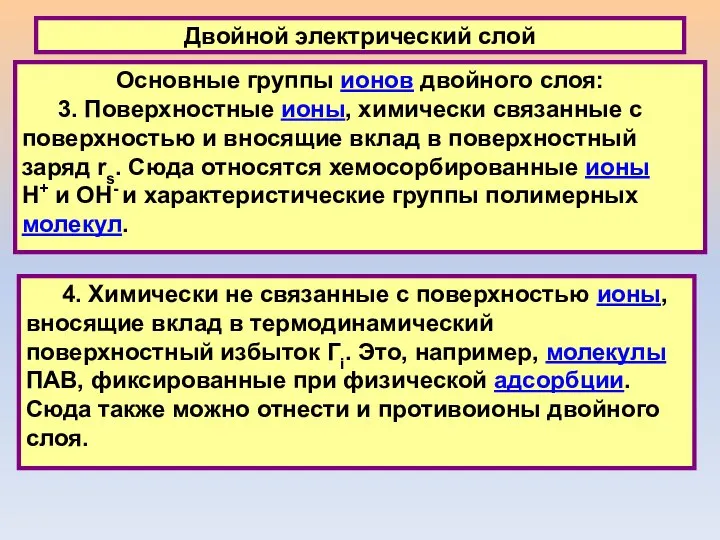 Двойной электрический слой

Основные группы ионов двойного слоя:

3. Поверхностные ионы, химически связанные с поверхностью и вносящие вклад в поверхностный заряд $r_s$. Сюда относятся хемосорбированные ионы $H^+$ и $OH^-$ и характеристические группы полимерных молекул.

4. Химически не связанные с поверхностью ионы, вносящие вклад в термодинамический поверхностный избыток $Г_i$. Это, например, молекулы ПАВ, фиксированные при физической адсорбции. Сюда также можно отнести и противоионы двойного слоя.